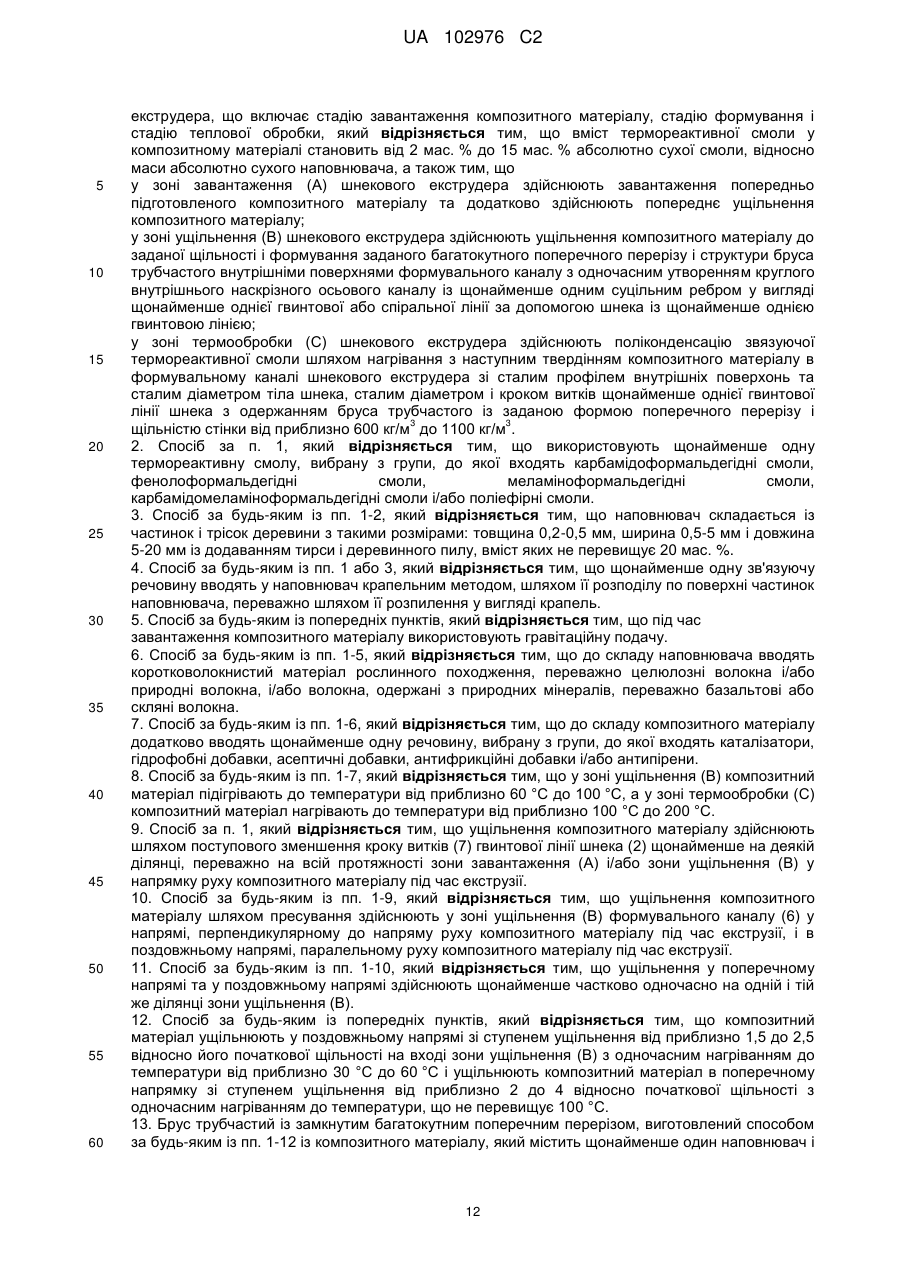 UA 102976 C2

екструдера, що включає стадію завантаження композитного матеріалу, стадію формування і стадію теплової обробки, який **відрізняється** тим, що вміст термореактивної смоли у композитному матеріалі становить від 2 мас. % до 15 мас. % абсолютно сухої смоли, відносно маси абсолютно сухого наповнювача, а також тим, що
5 у зоні завантаження (А) шнекового екструдера здійснюють завантаження попередньо підготовленого композитного матеріалу та додатково здійснюють попереднє ущільнення композитного матеріалу;
у зоні ущільнення (В) шнекового екструдера здійснюють ущільнення композитного матеріалу до заданої щільності і формування заданого багатокутного поперечного перерізу і структури бруса
10 трубчастого внутрішніми поверхнями формувального каналу з одночасним утворенням круглого внутрішнього наскрізного осьового каналу із щонайменше одним суцільним ребром у вигляді щонайменше однієї гвинтової або спіральної лінії за допомогою шнека із щонайменше однією гвинтовою лінією;
у зоні термообробки (С) шнекового екструдера здійснюють поліконденсацію звязуючої
15 термореактивної смоли шляхом нагрівання з наступним твердінням композитного матеріалу в формувальному каналі шнекового екструдера зі сталим профілем внутрішніх поверхонь та сталим діаметром тіла шнека, сталим діаметром і кроком витків щонайменше однієї гвинтової лінії шнека з одержанням бруса трубчастого із заданою формою поперечного перерізу і щільністю стінки від приблизно 600 кг/м$^3$ до 1100 кг/м$^3$.
20 2. Спосіб за п. 1, який **відрізняється** тим, що використовують щонайменше одну термореактивну смолу, вибрану з групи, до якої входять карбамідоформальдегідні смоли, фенолоформальдегідні смоли, меламіноформальдегідні смоли, карбамідомеламіноформальдегідні смоли і/або поліефірні смоли.
3. Спосіб за будь-яким із пп. 1-2, який **відрізняється** тим, що наповнювач складається із
25 частинок і трісок деревини з такими розмірами: товщина 0,2-0,5 мм, ширина 0,5-5 мм і довжина 5-20 мм із додаванням тирси і деревинного пилу, вміст яких не перевищує 20 мас. %.
4. Спосіб за будь-яким із пп. 1 або 3, який **відрізняється** тим, що щонайменше одну зв'язуючу речовину вводять у наповнювач крапельним методом, шляхом її розподілу по поверхні частинок наповнювача, переважно шляхом її розпилення у вигляді крапель.
30 5. Спосіб за будь-яким із попередніх пунктів, який **відрізняється** тим, що під час завантаження композитного матеріалу використовують гравітаційну подачу.
6. Спосіб за будь-яким із пп. 1-5, який **відрізняється** тим, що до складу наповнювача вводять коротковолокнистий матеріал рослинного походження, переважно целюлозні волокна і/або природні волокна, і/або волокна, одержані з природних мінералів, переважно базальтові або
35 скляні волокна.
7. Спосіб за будь-яким із пп. 1-6, який **відрізняється** тим, що до складу композитного матеріалу додатково вводять щонайменше одну речовину, вибрану з групи, до якої входять каталізатори, гідрофобні добавки, асептичні добавки, антифрикційні добавки і/або антипірени.
8. Спосіб за будь-яким із пп. 1-7, який **відрізняється** тим, що у зоні ущільнення (В) композитний
40 матеріал підігрівають до температури від приблизно 60 °С до 100 °С, а у зоні термообробки (С) композитний матеріал нагрівають до температури від приблизно 100 °С до 200 °С.
9. Спосіб за п. 1, який **відрізняється** тим, що ущільнення композитного матеріалу здійснюють шляхом поступового зменшення кроку витків (7) гвинтової лінії шнека (2) щонайменше на деякій ділянці, переважно на всій протяжності зони завантаження (А) і/або зони ущільнення (В) у
45 напрямку руху композитного матеріалу під час екструзії.
10. Спосіб за будь-яким із пп. 1-9, який **відрізняється** тим, що ущільнення композитного матеріалу шляхом пресування здійснюють у зоні ущільнення (В) формувального каналу (6) у напрямі, перпендикулярному до напряму руху композитного матеріалу під час екструзії, і в поздовжньому напрямі, паралельному руху композитного матеріалу під час екструзії.
50 11. Спосіб за будь-яким із пп. 1-10, який **відрізняється** тим, що ущільнення у поперечному напрямі та у поздовжньому напрямі здійснюють щонайменше частково одночасно на одній і тій же ділянці зони ущільнення (В).
12. Спосіб за будь-яким із попередніх пунктів, який **відрізняється** тим, що композитний матеріал ущільнюють у поздовжньому напрямі зі ступенем ущільнення від приблизно 1,5 до 2,5
55 відносно його початкової щільності на вході зони ущільнення (В) з одночасним нагріванням до температури від приблизно 30 °С до 60 °С і ущільнюють композитний матеріал в поперечному напрямку зі ступенем ущільнення від приблизно 2 до 4 відносно початкової щільності з одночасним нагріванням до температури, що не перевищує 100 °С.
13. Брус трубчастий із замкнутим багатокутним поперечним перерізом, виготовлений способом
60 за будь-яким із пп. 1-12 із композитного матеріалу, який містить щонайменше один наповнювач і

12